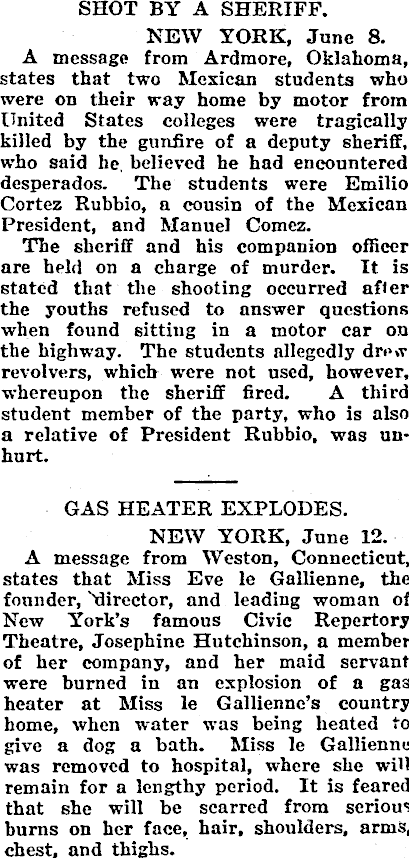 SHOT BY A SHERIFF.

NEW YORK, June 8.

A message from Ardmore, Oklahoma, states that two Mexican students who were on their way home by motor from United States colleges were tragically killed by the gunfire of a deputy sheriff, who said he believed he had encountered desperados. The students were Emilio Cortez Rubbio, a cousin of the Mexican President, and Manuel Comez.

The sheriff and his companion officer are held on a charge of murder. It is stated that the shooting occurred after the youths refused to answer questions when found sitting in a motor car on the highway. The students allegedly drew revolvers, which were not used, however, whereupon the sheriff fired. A third student member of the party, who is also a relative of President Rubbio, was unhurt.

GAS HEATER EXPLODES.

NEW YORK, June 12.

A message from Weston, Connecticut, states that Miss Eve le Gallienne, the founder, director, and leading woman of New York's famous Civic Repertory Theatre, Josephine Hutchinson, a member of her company, and her maid servant were burned in an explosion of a gas heater at Miss le Gallienne's country home, when water was being heated to give a dog a bath. Miss le Gallienne was removed to hospital, where she will remain for a lengthy period. It is feared that she will be scarred from serious burns on her face, hair, shoulders, arms, chest, and thighs.